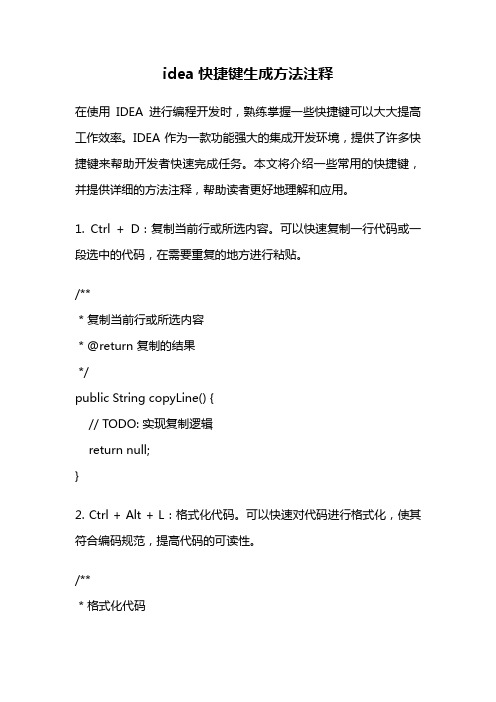 idea 快捷键生成方法注释

在使用 IDEA 进行编程开发时，熟练掌握一些快捷键可以大大提高工作效率。IDEA 作为一款功能强大的集成开发环境，提供了许多快捷键来帮助开发者快速完成任务。本文将介绍一些常用的快捷键，并提供详细的方法注释，帮助读者更好地理解和应用。

1. Ctrl + D：复制当前行或所选内容。可以快速复制一行代码或一段选中的代码，在需要重复的地方进行粘贴。

/**
 * 复制当前行或所选内容
 * @return 复制的结果
 */
public String copyLine() {
    // TODO: 实现复制逻辑
    return null;
}

2. Ctrl + Alt + L：格式化代码。可以快速对代码进行格式化，使其符合编码规范，提高代码的可读性。

/**
 * 格式化代码